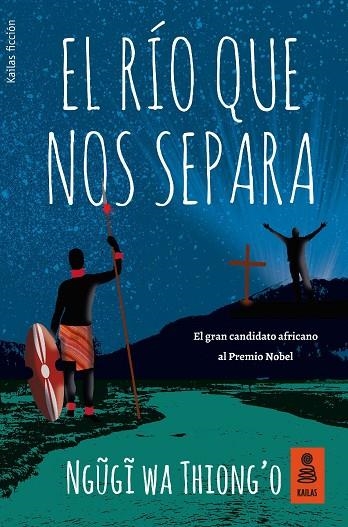 Kailas ficción

EL RÍO QUE NOS SEPARA

El gran candidato africano al Premio Nobel

NGŨGĨ WA THIONG'O

KAILAS